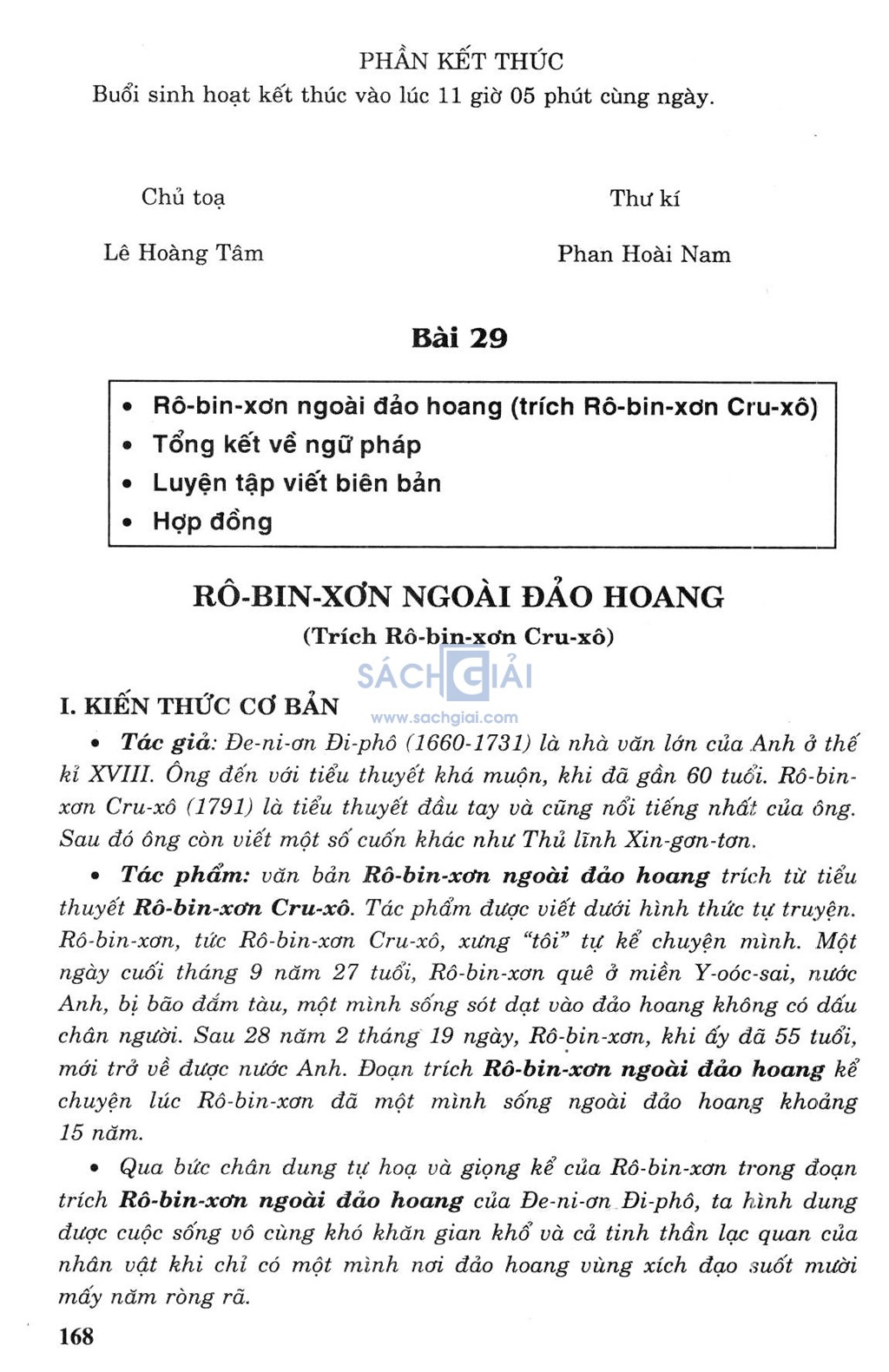 PHẦN KẾT THÚC

Buổi sinh hoạt kết thúc vào lúc 11 giờ 05 phút cùng ngày.

Chủ toạ

Lê Hoàng Tâm

Thư kí

Phan Hoài Nam

Bài 29

• Rô-bin-xơn ngoài đảo hoang (trích Rô-bin-xơn Cru-xô)
• Tổng kết về ngữ pháp
• Luyện tập viết biên bản
• Hợp đồng

RÔ-BIN-XƠN NGOÀI ĐẢO HOANG

(Trích Rô-bin-xơn Cru-xô)

SÁCH GIẢI
www.sachgiai.com

I. KIẾN THỨC CƠ BẢN

• Tác giả: Đe-ni-ơn Đi-phô (1660-1731) là nhà văn lớn của Anh ở thế kỉ XVIII. Ông đến với tiểu thuyết khá muộn, khi đã gần 60 tuổi. Rô-bin-xơn Cru-xô (1791) là tiểu thuyết đầu tay và cũng nổi tiếng nhất của ông. Sau đó ông còn viết một số cuốn khác như Thủ lĩnh Xin-gơn-tơn.

• Tác phẩm: văn bản Rô-bin-xơn ngoài đảo hoang trích từ tiểu thuyết Rô-bin-xơn Cru-xô. Tác phẩm được viết dưới hình thức tự truyện. Rô-bin-xơn, tức Rô-bin-xơn Cru-xô, xưng "tôi" tự kể chuyện mình. Một ngày cuối tháng 9 năm 27 tuổi, Rô-bin-xơn quê ở miền Y-oóc-sai, nước Anh, bị bão đắm tàu, một mình sống sót dạt vào đảo hoang không có dấu chân người. Sau 28 năm 2 tháng 19 ngày, Rô-bin-xơn, khi ấy đã 55 tuổi, mới trở về được nước Anh. Đoạn trích Rô-bin-xơn ngoài đảo hoang kể chuyện lúc Rô-bin-xơn đã một mình sống ngoài đảo hoang khoảng 15 năm.

• Qua bức chân dung tự hoạ và giọng kể của Rô-bin-xơn trong đoạn trích Rô-bin-xơn ngoài đảo hoang của Đe-ni-ơn Đi-phô, ta hình dung được cuộc sống vô cùng khó khăn gian khổ và cả tinh thần lạc quan của nhân vật khi chỉ có một mình nơi đảo hoang vùng xích đạo suốt mười mấy năm ròng rã.

168